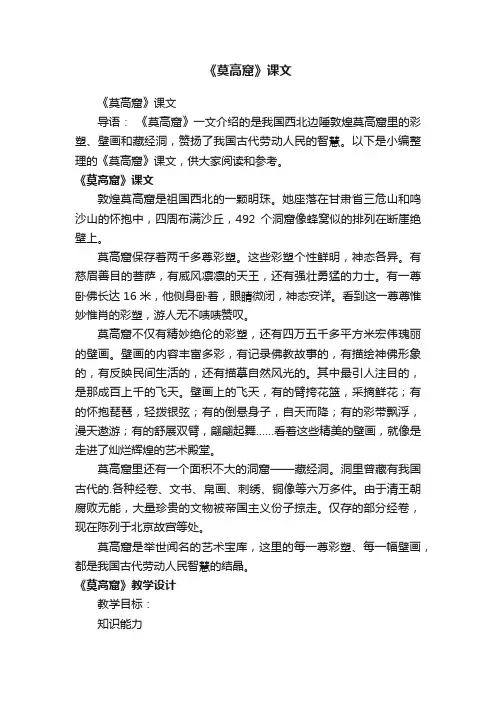 《莫高窟》课文

《莫高窟》课文

导语：《莫高窟》一文介绍的是我国西北边陲敦煌莫高窟里的彩塑、壁画和藏经洞，赞扬了我国古代劳动人民的智慧。以下是小编整理的《莫高窟》课文，供大家阅读和参考。

《莫高窟》课文

敦煌莫高窟是祖国西北的一颗明珠。她座落在甘肃省三危山和鸣沙山的怀抱中，四周布满沙丘，492 个洞窟像蜂窝似的排列在断崖绝壁上。

莫高窟保存着两千多尊彩塑。这些彩塑个性鲜明，神态各异。有慈眉善目的菩萨，有威风凛凛的天王，还有强壮勇猛的力士。有一尊卧佛长达 16 米，他侧身卧着，眼睛微闭，神态安详。看到这一尊尊惟妙惟肖的彩塑，游人无不啧啧赞叹。

莫高窟不仅有精妙绝伦的彩塑，还有四万五千多平方米宏伟瑰丽的壁画。壁画的内容丰富多彩，有记录佛教故事的，有描绘神佛形象的，有反映民间生活的，还有描摹自然风光的。其中最引人注目的，是那成百上千的飞天。壁画上的飞天，有的臂挎花篮，采摘鲜花；有的怀抱琵琶，轻拨银弦；有的倒悬身子，自天而降；有的彩带飘浮，漫天遨游；有的舒展双臂，翩翩起舞……看着这些精美的壁画，就像是走进了灿烂辉煌的艺术殿堂。

莫高窟里还有一个面积不大的洞窟——藏经洞。洞里曾藏有我国古代的.各种经卷、文书、帛画、刺绣、铜像等六万多件。由于清王朝腐败无能，大量珍贵的文物被帝国主义份子掠走。仅存的部分经卷，现在陈列于北京故宫等处。

莫高窟是举世闻名的艺术宝库，这里的每一尊彩塑、每一幅壁画，都是我国古代劳动人民智慧的结晶。

《莫高窟》教学设计

教学目标：

知识能力